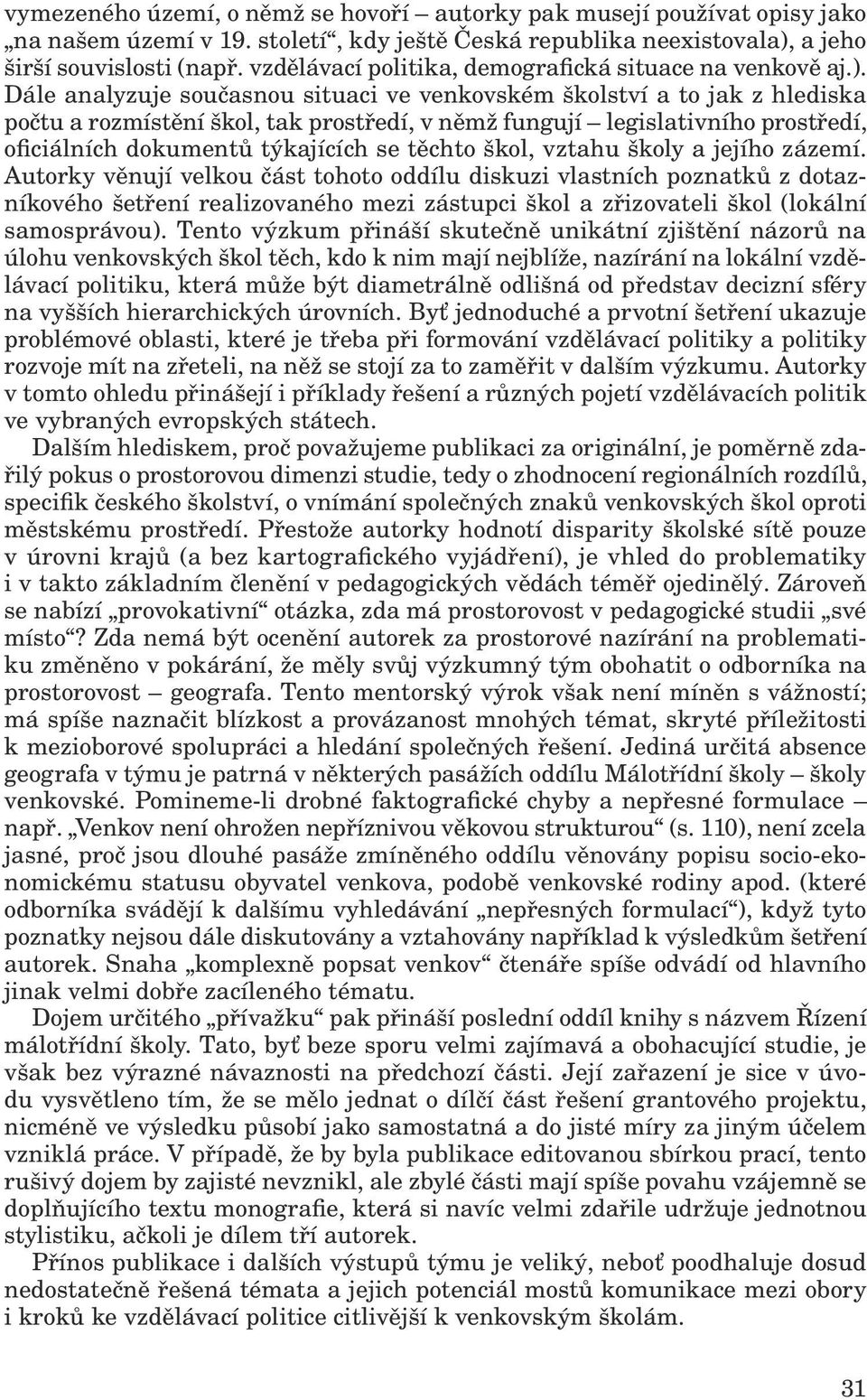 vymezeného území, o němž se hovoří – autorky pak musejí používat opisy jako „na našem území v 19. století“, kdy ještě Česká republika neexistovala), a jeho širší souvislosti (např. vzdělávací politika, demografická situace na venkově aj.). Dále analyzuje současnou situaci ve venkovském školství a to jak z hlediska počtu a rozmístění škol, tak prostředí, v němž fungují – legislativního prostředí, oficiálních dokumentů týkajících se těchto škol, vztahu školy a jejího zázemí. Autorky věnují velkou část tohoto oddílu diskuzi vlastních poznatků z dotazníkového šetření realizovaného mezi zástupci škol a zřizovateli škol (lokální samosprávou). Tento výzkum přináší skutečně unikátní zjištění názorů na úlohu venkovských škol těch, kdo k nim mají nejblíže, nazírání na lokální vzdělávací politiku, která může být diametrálně odlišná od představ decizní sféry na vyšších hierarchických úrovních. Byť jednoduché a prvotní šetření ukazuje problémové oblasti, které je třeba při formování vzdělávací politiky a politiky rozvoje mít na zřeteli, na něž se stojí za to zaměřit v dalším výzkumu. Autorky v tomto ohledu přinášejí i příklady řešení a různých pojetí vzdělávacích politik ve vybraných evropských státech.

Dalším hlediskem, proč považujeme publikaci za originální, je poměrně zdařilý pokus o prostorovou dimenzi studie, tedy o zhodnocení regionálních rozdílů, specifik českého školství, o vnímání společných znaků venkovských škol oproti městskému prostředí. Přestože autorky hodnotí disparity školské sítě pouze v úrovni krajů (a bez kartografického vyjádření), je vhled do problematiky i v takto základním členění v pedagogických vědách téměř ojedinělý. Zároveň se nabízí „provokativní“ otázka, zda má prostorovost v pedagogické studii „své místo“? Zda nemá být ocenění autorek za prostorové nazírání na problematiku změněno v pokárání, že měly svůj výzkumný tým obohatit o odborníka na prostorovost – geografa. Tento mentorský výrok však není míněn s vážností; má spíše naznačit blízkost a provázanost mnohých témat, skryté příležitosti k mezioborové spolupráci a hledání společných řešení. Jediná určitá absence geografa v týmu je patrná v některých pasážích oddílu Málotřídní školy – školy venkovské. Pomineme-li drobné faktografické chyby a nepřesné formulace – např. „Venkov není ohrožen nepříznivou věkovou strukturou“ (s. 110), není zcela jasné, proč jsou dlouhé pasáže zmíněného oddílu věnovány popisu socio-ekonomickému statusu obyvatel venkova, podobě venkovské rodiny apod. (které odborníka svádějí k dalšímu vyhledávání „nepřesných formulací“), když tyto poznatky nejsou dále diskutovány a vztahovány například k výsledkům šetření autorek. Snaha „komplexně popsat venkov“ čtenáře spíše odvádí od hlavního jinak velmi dobře zacíleného tématu.

Dojem určitého „přívažku“ pak přináší poslední oddíl knihy s názvem Řízení málotřídní školy. Tato, byť beze sporu velmi zajímavá a obohacující studie, je však bez výrazné návaznosti na předchozí části. Její zařazení je sice v úvodu vysvětleno tím, že se mělo jednat o dílčí část řešení grantového projektu, nicméně ve výsledku působí jako samostatná a do jisté míry za jiným účelem vzniklá práce. V případě, že by byla publikace editovanou sbírkou prací, tento rušivý dojem by zajisté nevznikl, ale zbylé části mají spíše povahu vzájemně se doplňujícího textu monografie, která si navíc velmi zdařile udržuje jednotnou stylistiku, ačkoli je dílem tří autorek.

Přínos publikace i dalších výstupů týmu je veliký, neboť poodhaluje dosud nedostatečně řešená témata a jejich potenciál mostů komunikace mezi obory i kroků ke vzdělávací politice citlivější k venkovským školám.

31